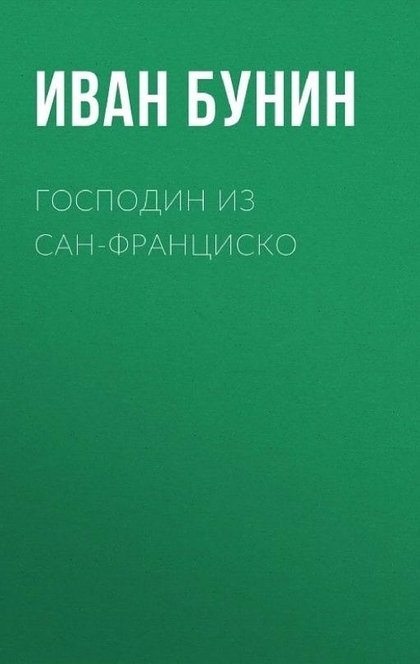 ИВАН БУНИН

ГОСПОДИН ИЗ САН-ФРАНЦИСКО